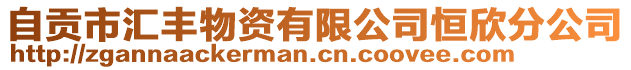 自贡市汇丰物资有限公司恒欣分公司
http://zgannaackerman.cn.coovee.com